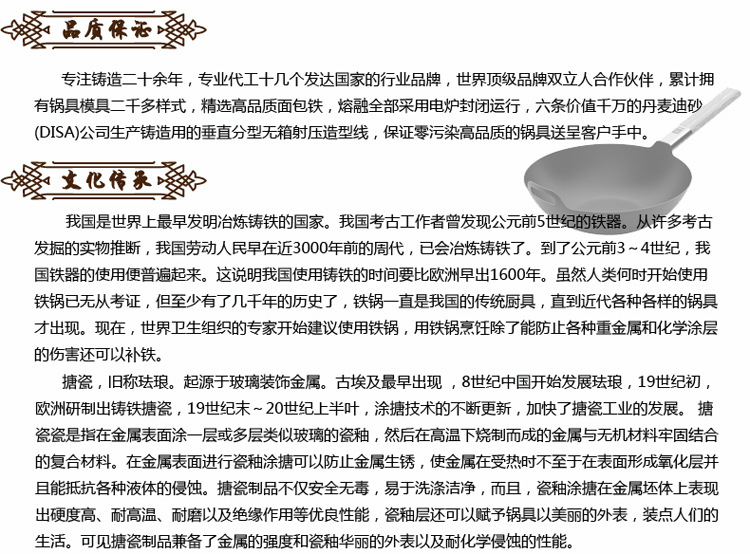 品质保证

专注铸造二十余年，专业代工十几个发达国家的行业品牌，世界顶级品牌双立人合作伙伴，累计拥有锅具模具二千多样式，精选高品质面包铁，熔融全部采用电炉封闭运行，六条价值千万的丹麦迪砂(DISA)公司生产铸造用的垂直分型无箱射压造型线，保证零污染高品质的锅具送呈客户手中。

文化传承

我国是世界上最早发明冶炼铸铁的国家。我国考古工作者曾发现公元前5世纪的铁器。从许多考古发掘的实物推断，我国劳动人民早在近3000年前的周代，已会冶炼铸铁了。到了公元前3～4世纪，我国铁器的使用便普遍起来。这说明我国使用铸铁的时间要比欧洲早出1600年。虽然人类何时开始使用铁锅已无从考证，但至少有了几千年的历史了，铁锅一直是我国的传统厨具，直到近代各种各样的锅具才出现。现在，世界卫生组织的专家开始建议使用铁锅，用铁锅烹饪除了能防止各种重金属和化学涂层的伤害还可以补铁。

搪瓷，旧称珐琅。起源于玻璃装饰金属。古埃及最早出现，8世纪中国开始发展珐琅，19世纪初，欧洲研制出铸铁搪瓷，19世纪末～20世纪上半叶，涂搪技术的不断更新，加快了搪瓷工业的发展。搪瓷瓷是指在金属表面涂一层或多层类似玻璃的瓷釉，然后在高温下烧制而成的金属与无机材料牢固结合的复合材料。在金属表面进行瓷釉涂搪可以防止金属生锈，使金属在受热时不至于在表面形成氧化层并且能抵抗各种液体的侵蚀。搪瓷制品不仅安全无毒，易于洗涤洁净，而且，瓷釉涂搪在金属坯体上表现出硬度高、耐高温、耐磨以及绝缘作用等优良性能，瓷釉层还可以赋予锅具以美丽的外表，装点人们的生活。可见搪瓷制品兼备了金属的强度和瓷釉华丽的外表以及耐化学侵蚀的性能。